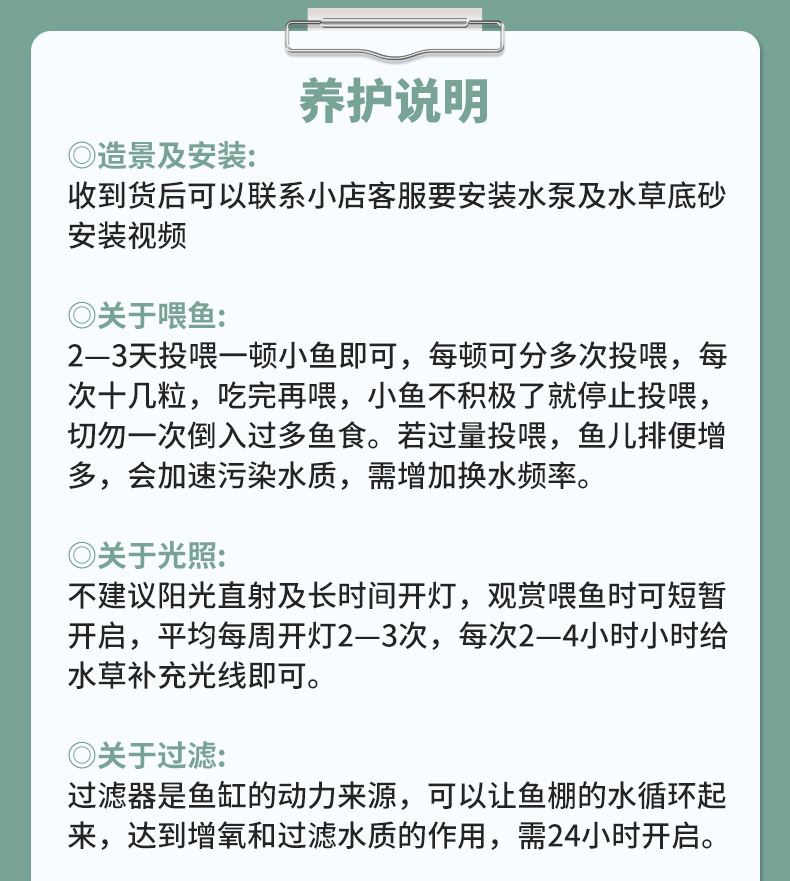 养护说明

◎造景及安装:
收到货后可以联系小店客服要安装水泵及水草底砂安装视频

◎关于喂鱼:
2—3天投喂一顿小鱼即可，每顿可分多次投喂，每次十几粒，吃完再喂，小鱼不积极了就停止投喂，切勿一次倒入过多鱼食。若过量投喂，鱼儿排便增多，会加速污染水质，需增加换水频率。

◎关于光照:
不建议阳光直射及长时间开灯，观赏喂鱼时可短暂开启，平均每周开灯2—3次，每次2—4小时小时给水草补充光线即可。

◎关于过滤:
过滤器是鱼缸的动力来源，可以让鱼棚的水循环起来，达到增氧和过滤水质的作用，需24小时开启。